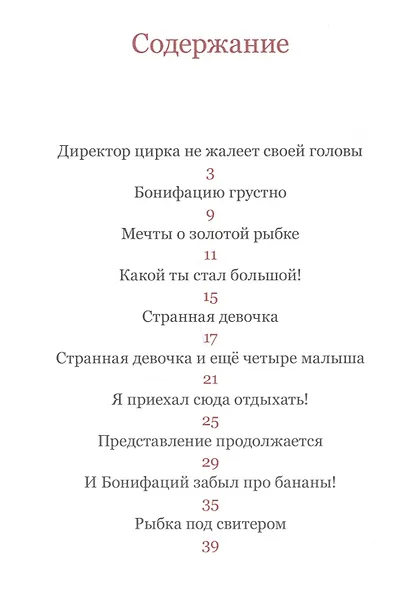 Содержание

Директор цирка не жалеет своей головы
3
Бонифацию грустно
9
Мечты о золотой рыбке
11
Какой ты стал большой!
15
Странная девочка
17
Странная девочка и ещё четыре малыша
21
Я приехал сюда отдыхать!
25
Представление продолжается
29
И Бонифаций забыл про бананы!
35
Рыбка под свитером
39